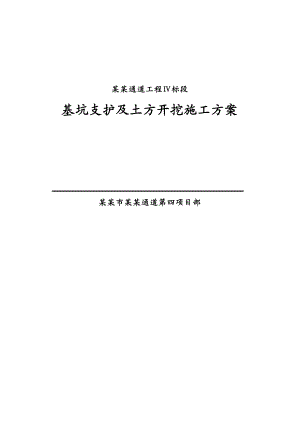 某某通道工程IV标段

基坑支护及土方开挖施工方案

某某市某某通道第四项目部